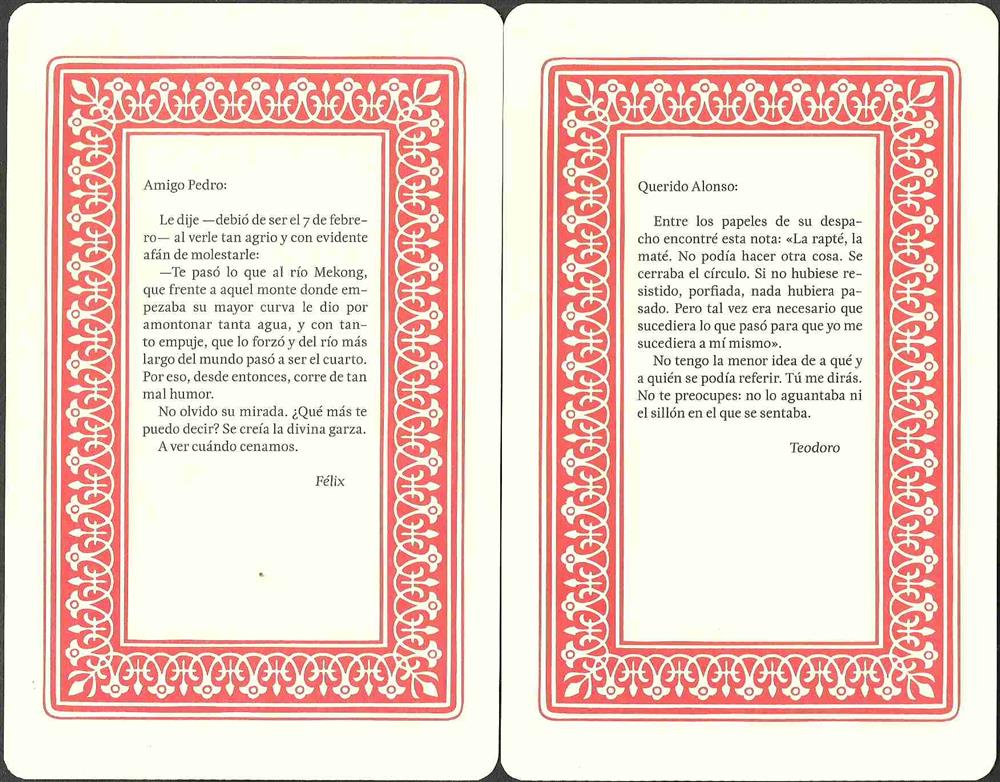 Amigo Pedro:

Le dije —debió de ser el 7 de febrero— al verle tan agrio y con evidente afán de molestarle:

—Te pasó lo que al río Mekong, que frente a aquel monte donde empezaba su mayor curva le dio por amontonar tanta agua, y con tanto empuje, que lo forzó y del río más largo del mundo pasó a ser el cuarto. Por eso, desde entonces, corre de tan mal humor.

No olvido su mirada. ¿Qué más te puedo decir? Se creía la divina garza.

A ver cuándo cenamos.

Félix

Querido Alonso:

Entre los papeles de su despacho encontré esta nota: «La rapté, la maté. No podía hacer otra cosa. Se cerraba el círculo. Si no hubiese resistido, porfiada, nada hubiera pasado. Pero tal vez era necesario que sucediera lo que pasó para que yo me sucediera a mí mismo».

No tengo la menor idea de a qué y a quién se podía referir. Tú me dirás. No te preocupes: no lo aguantaba ni el sillón en el que se sentaba.

Teodoro